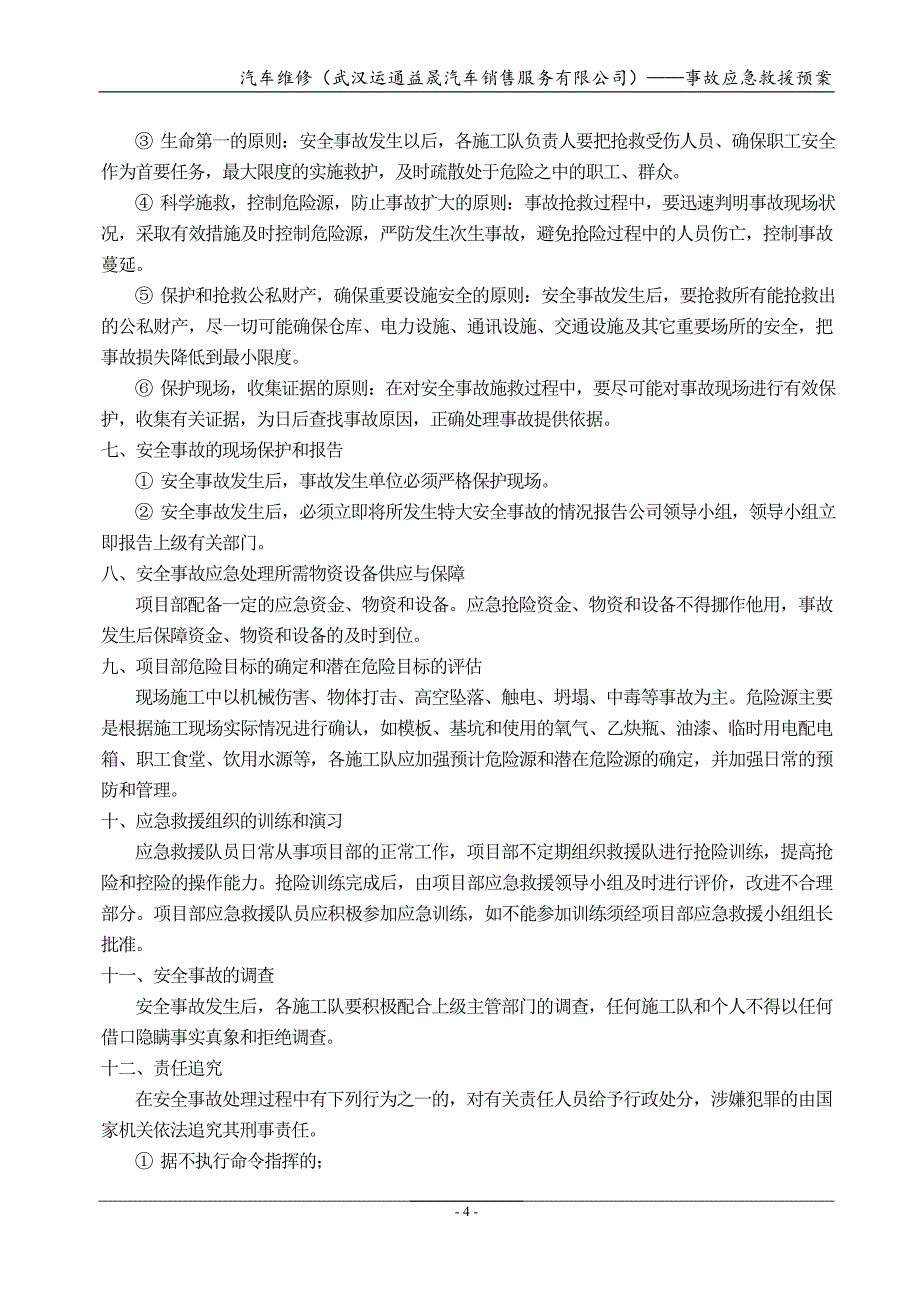 汽车维修（武汉运通益晟汽车销售服务有限公司）——事故应急救援预案

③ 生命第一的原则：安全事故发生以后，各施工队负责人要把抢救受伤人员、确保职工安全作为首要任务，最大限度的实施救护，及时疏散处于危险之中的职工、群众。

④ 科学施救，控制危险源，防止事故扩大的原则：事故抢救过程中，要迅速判明事故现场状况，采取有效措施及时控制危险源，严防发生次生事故，避免抢险过程中的人员伤亡，控制事故蔓延。

⑤ 保护和抢救公私财产，确保重要设施安全的原则：安全事故发生后，要抢救所有能抢救出的公私财产，尽一切可能确保仓库、电力设施、通讯设施、交通设施及其它重要场所的安全，把事故损失降低到最小限度。

⑥ 保护现场，收集证据的原则：在对安全事故施救过程中，要尽可能对事故现场进行有效保护，收集有关证据，为日后查找事故原因，正确处理事故提供依据。

七、安全事故的现场保护和报告

① 安全事故发生后，事故发生单位必须严格保护现场。

② 安全事故发生后，必须立即将所发生特大安全事故的情况报告公司领导小组，领导小组立即报告上级有关部门。

八、安全事故应急处理所需物资设备供应与保障

项目部配备一定的应急资金、物资和设备。应急抢险资金、物资和设备不得挪作他用，事故发生后保障资金、物资和设备的及时到位。

九、项目部危险目标的确定和潜在危险目标的评估

现场施工中以机械伤害、物体打击、高空坠落、触电、坍塌、中毒等事故为主。危险源主要是根据施工现场实际情况进行确认，如模板、基坑和使用的氧气、乙炔瓶、油漆、临时用电配电箱、职工食堂、饮用水源等，各施工队应加强预计危险源和潜在危险源的确定，并加强日常的预防和管理。

十、应急救援组织的训练和演习

应急救援队员日常从事项目部的正常工作，项目部不定期组织救援队进行抢险训练，提高抢险和控险的操作能力。抢险训练完成后，由项目部应急救援领导小组及时进行评价，改进不合理部分。项目部应急救援队员应积极参加应急训练，如不能参加训练须经项目部应急救援小组组长批准。

十一、安全事故的调查

安全事故发生后，各施工队要积极配合上级主管部门的调查，任何施工队和个人不得以任何借口隐瞒事实真象和拒绝调查。

十二、责任追究

在安全事故处理过程中有下列行为之一的，对有关责任人员给予行政处分，涉嫌犯罪的由国家机关依法追究其刑事责任。

① 据不执行命令指挥的；

- 4 -